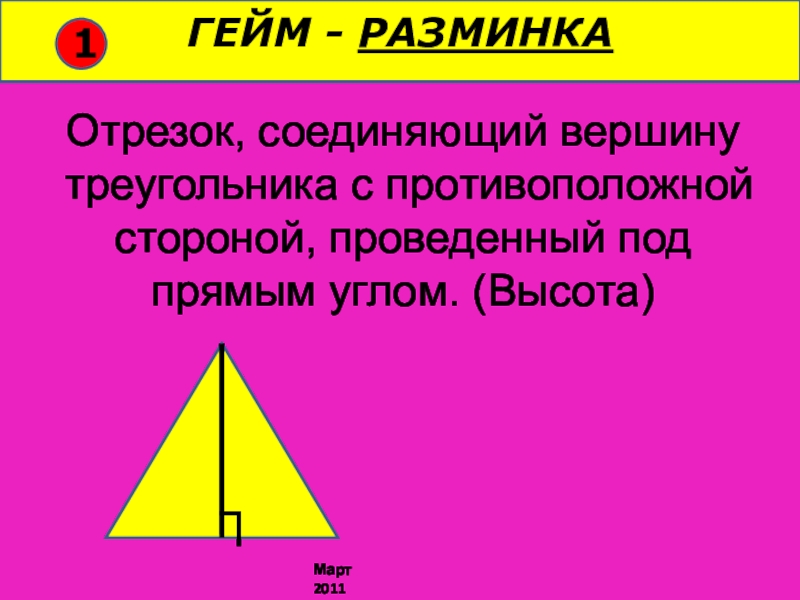 1

ГЕЙМ - РАЗМИНКА

Отрезок, соединяющий вершину треугольника с противоположной стороной, проведенный под прямым углом. (Высота)

Март
2011